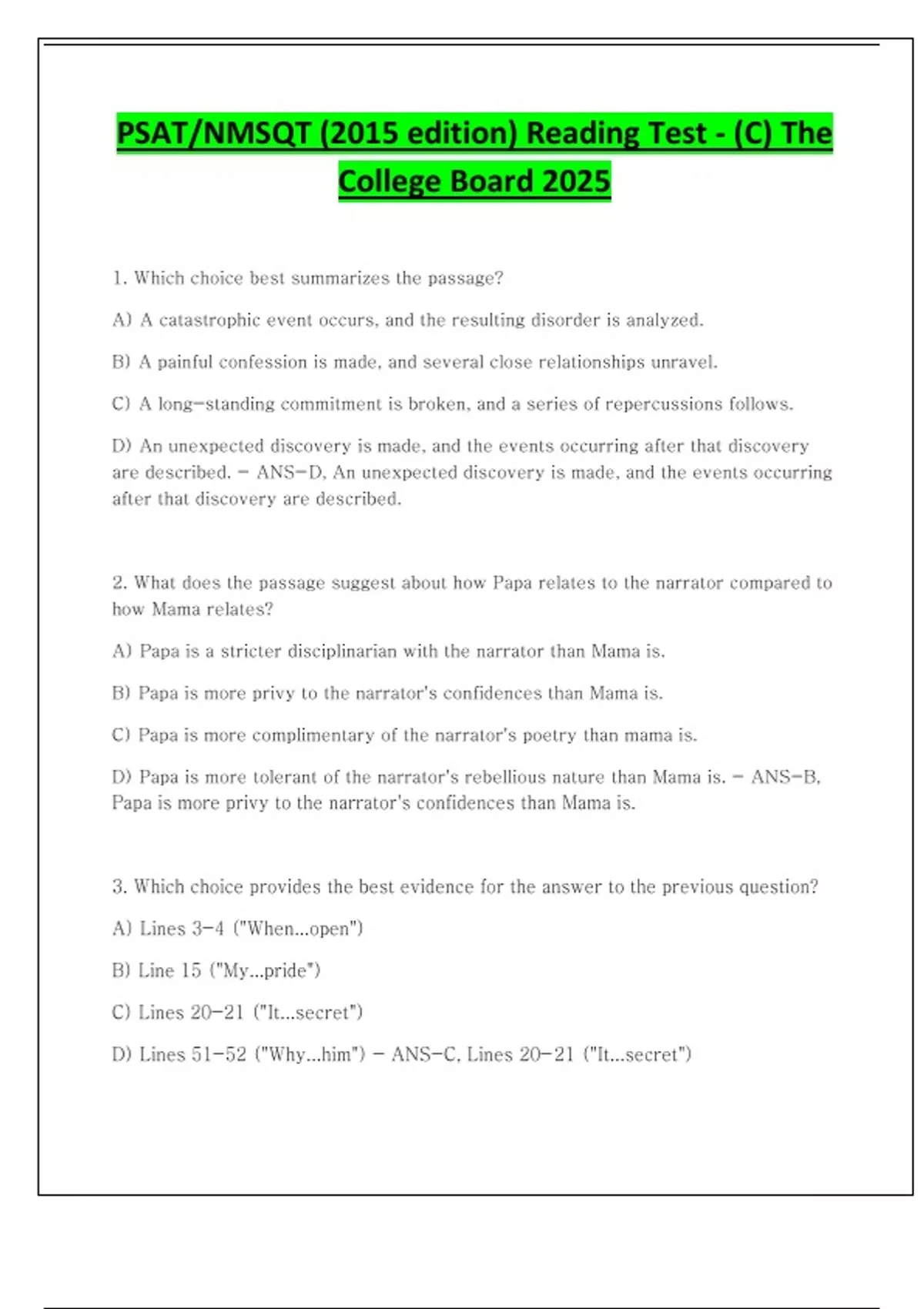 PSAT/NMSQT (2015 edition) Reading Test - (C) The College Board 2025

1. Which choice best summarizes the passage?

A) A catastrophic event occurs, and the resulting disorder is analyzed.

B) A painful confession is made, and several close relationships unravel.

C) A long-standing commitment is broken, and a series of repercussions follows.

D) An unexpected discovery is made, and the events occurring after that discovery are described. - ANS-D, An unexpected discovery is made, and the events occurring after that discovery are described.

2. What does the passage suggest about how Papa relates to the narrator compared to how Mama relates?

A) Papa is a stricter disciplinarian with the narrator than Mama is.

B) Papa is more privy to the narrator's confidences than Mama is.

C) Papa is more complimentary of the narrator's poetry than mama is.

D) Papa is more tolerant of the narrator's rebellious nature than Mama is. - ANS-B, Papa is more privy to the narrator's confidences than Mama is.

3. Which choice provides the best evidence for the answer to the previous question?

A) Lines 3-4 ("When...open")

B) Line 15 ("My...pride")

C) Lines 20-21 ("It...secret")

D) Lines 51-52 ("Why...him") - ANS-C, Lines 20-21 ("It...secret")